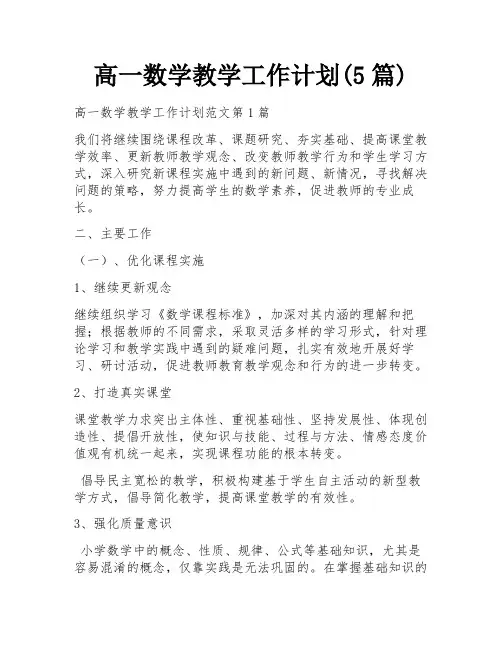 高一数学教学工作计划(5篇)

高一数学教学工作计划范文第1篇

我们将继续围绕课程改革、课题研究、夯实基础、提高课堂教学效率、更新教师教学观念、改变教师教学行为和学生学习方式，深入研究新课程实施中遇到的新问题、新情况，寻找解决问题的策略，努力提高学生的数学素养，促进教师的专业成长。

二、主要工作

（一）、优化课程实施

1、继续更新观念

继续组织学习《数学课程标准》，加深对其内涵的理解和把握；根据教师的不同需求，采取灵活多样的学习形式，针对理论学习和教学实践中遇到的疑难问题，扎实有效地开展好学习、研讨活动，促进教师教育教学观念和行为的进一步转变。

2、打造真实课堂

课堂教学力求突出主体性、重视基础性、坚持发展性、体现创造性、提倡开放性，使知识与技能、过程与方法、情感态度价值观有机统一起来，实现课程功能的根本转变。

倡导民主宽松的教学，积极构建基于学生自主活动的新型教学方式，倡导简化教学，提高课堂教学的有效性。

3、强化质量意识

小学数学中的概念、性质、规律、公式等基础知识，尤其是容易混淆的概念，仅靠实践是无法巩固的。在掌握基础知识的